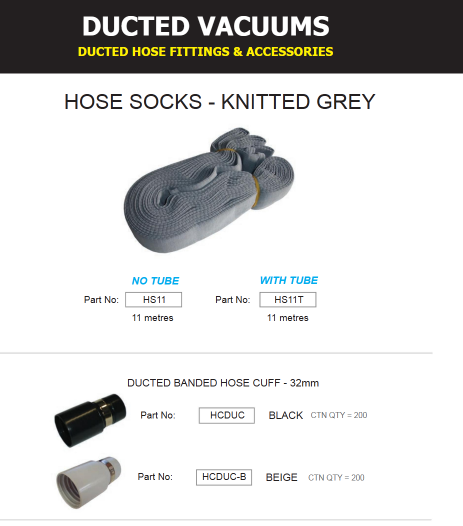 DUCTED VACUUMS
DUCTED HOSE FITTINGS & ACCESSORIES

HOSE SOCKS - KNITTED GREY

NO TUBE
Part No: HS11
11 metres

WITH TUBE
Part No: HS11T
11 metres

DUCTED BANDED HOSE CUFF - 32mm

Part No: HCDUC BLACK CTN QTY = 200

Part No: HCDUC-B BEIGE CTN QTY = 200